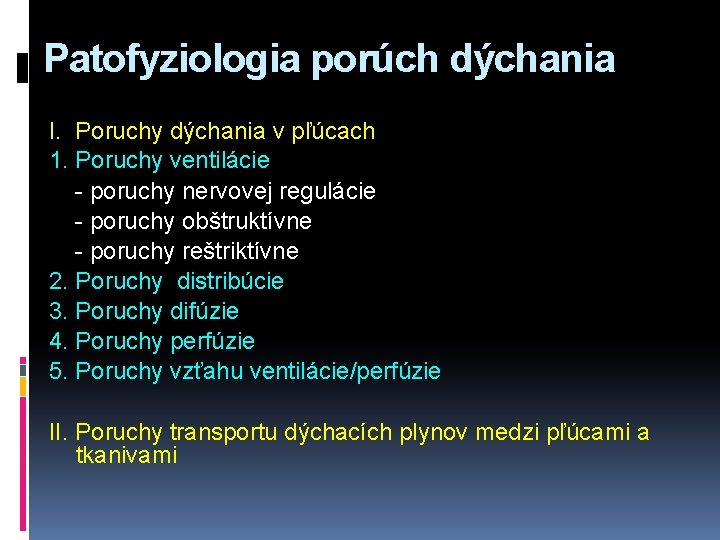 Patofyziologia porúch dýchania

I. Poruchy dýchania v pľúcach
1. Poruchy ventilácie
- poruchy nervovej regulácie
- poruchy obštruktívne
- poruchy reštriktívne
2. Poruchy distribúcie
3. Poruchy difúzie
4. Poruchy perfúzie
5. Poruchy vzťahu ventilácie/perfúzie

II. Poruchy transportu dýchacích plynov medzi pľúcami a tkanivami